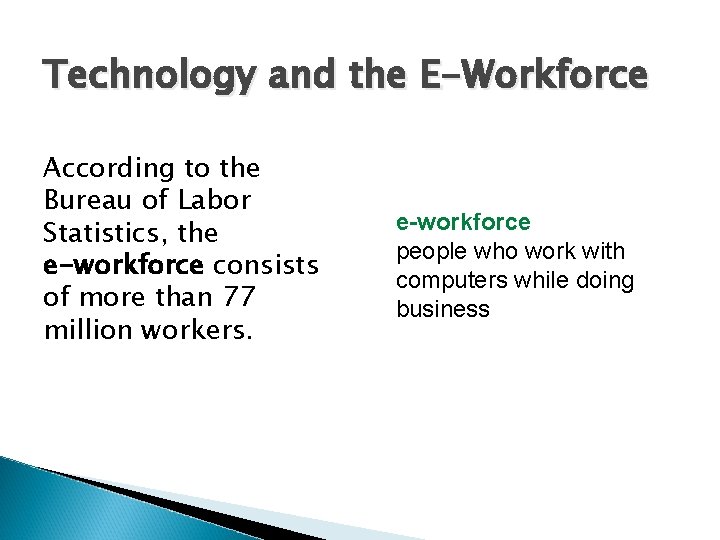 Technology and the E-Workforce

According to the Bureau of Labor Statistics, the e-workforce consists of more than 77 million workers.

e-workforce
people who work with computers while doing business